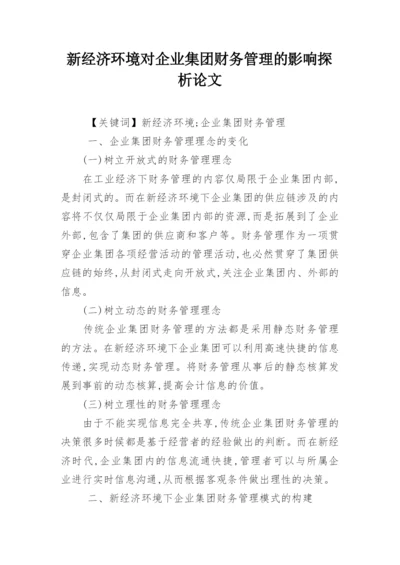 新经济环境对企业集团财务管理的影响探析论文

【关键词】新经济环境;企业集团财务管理

一、企业集团财务管理理念的变化

(一)树立开放式的财务管理理念

在工业经济下财务管理的内容仅局限于企业集团内部,是封闭式的。而在新经济环境下企业集团的供应链涉及的内容将不仅仅局限于企业集团内部的资源,而是拓展到了企业外部,包含了集团的供应商和客户等。财务管理作为一项贯穿企业集团各项经营活动的管理活动,也必然贯穿了集团供应链的始终,从封闭式走向开放式,关注企业集团内、外部的信息。

(二)树立动态的财务管理理念

传统企业集团财务管理的方法都是采用静态财务管理的方法。在新经济环境下企业集团可以利用高速快捷的信息传递,实现动态财务管理。将财务管理从事后的静态核算发展到事前的动态核算,提高会计信息的价值。

(三)树立理性的财务管理理念

由于不能实现信息完全共享,传统企业集团财务管理的决策很多时候都是基于经营者的经验做出的判断。而在新经济时代,企业集团内的信息流通快捷,管理者可以与所属企业进行实时信息沟通,从而根据客观条件做出理性的决策。

二、新经济环境下企业集团财务管理模式的构建